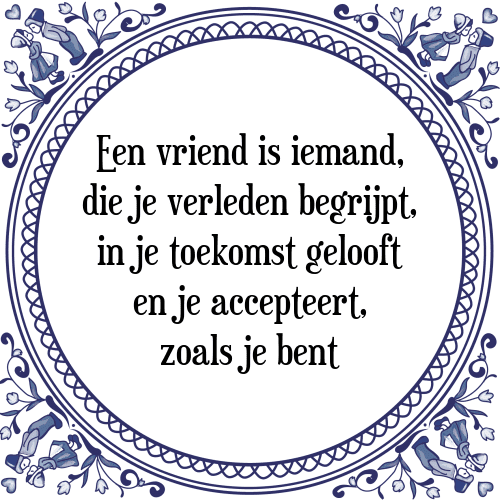 Een vriend is iemand,
die je verleden begrijpt,
in je toekomst gelooft
en je accepteert,
zoals je bent